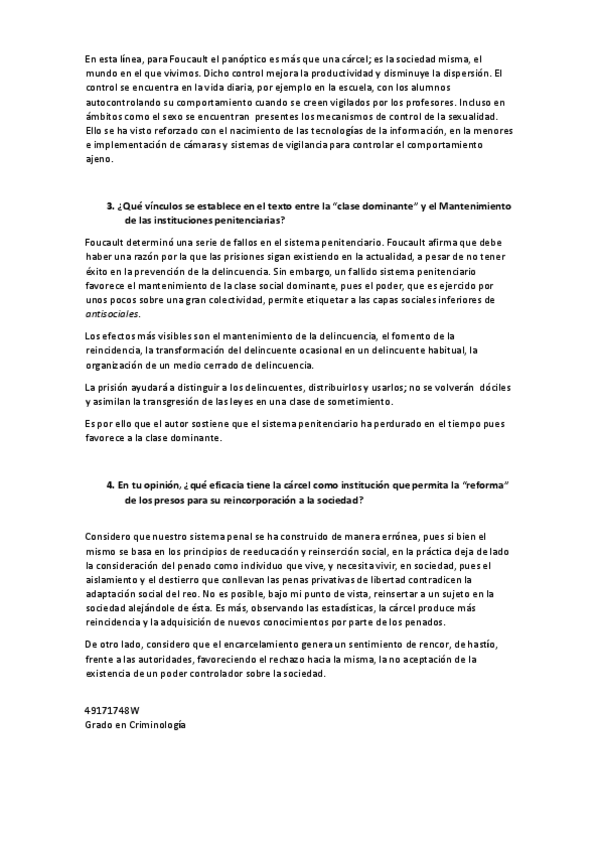 En esta línea, para Foucault el panóptico es más que una cárcel; es la sociedad misma, el mundo en el que vivimos. Dicho control mejora la productividad y disminuye la dispersión. El control se encuentra en la vida diaria, por ejemplo en la escuela, con los alumnos autocontrolando su comportamiento cuando se creen vigilados por los profesores. Incluso en ámbitos como el sexo se encuentran presentes los mecanismos de control de la sexualidad. Ello se ha visto reforzado con el nacimiento de las tecnologías de la información, en la menores e implementación de cámaras y sistemas de vigilancia para controlar el comportamiento ajeno.

3. ¿Qué vínculos se establece en el texto entre la "clase dominante" y el Mantenimiento de las instituciones penitenciarias?

Foucault determinó una serie de fallos en el sistema penitenciario. Foucault afirma que debe haber una razón por la que las prisiones sigan existiendo en la actualidad, a pesar de no tener éxito en la prevención de la delincuencia. Sin embargo, un fallido sistema penitenciario favorece el mantenimiento de la clase social dominante, pues el poder, que es ejercido por unos pocos sobre una gran colectividad, permite etiquetar a las capas sociales inferiores de antisociales.

Los efectos más visibles son el mantenimiento de la delincuencia, el fomento de la reincidencia, la transformación del delincuente ocasional en un delincuente habitual, la organización de un medio cerrado de delincuencia.

La prisión ayudará a distinguir a los delincuentes, distribuirlos y usarlos; no se volverán dóciles y asimilan la transgresión de las leyes en una clase de sometimiento.

Es por ello que el autor sostiene que el sistema penitenciario ha perdurado en el tiempo pues favorece a la clase dominante.

4. En tu opinión, ¿qué eficacia tiene la cárcel como institución que permita la "reforma" de los presos para su reincorporación a la sociedad?

Considero que nuestro sistema penal se ha construido de manera errónea, pues si bien el mismo se basa en los principios de reeducación y reinserción social, en la práctica deja de lado la consideración del penado como individuo que vive, y necesita vivir, en sociedad, pues el aislamiento y el destierro que conllevan las penas privativas de libertad contradicen la adaptación social del reo. No es posible, bajo mi punto de vista, reinsertar a un sujeto en la sociedad alejándole de ésta. Es más, observando las estadísticas, la cárcel produce más reincidencia y la adquisición de nuevos conocimientos por parte de los penados.

De otro lado, considero que el encarcelamiento genera un sentimiento de rencor, de hastío, frente a las autoridades, favoreciendo el rechazo hacia la misma, la no aceptación de la existencia de un poder controlador sobre la sociedad.

49171748W
Grado en Criminología